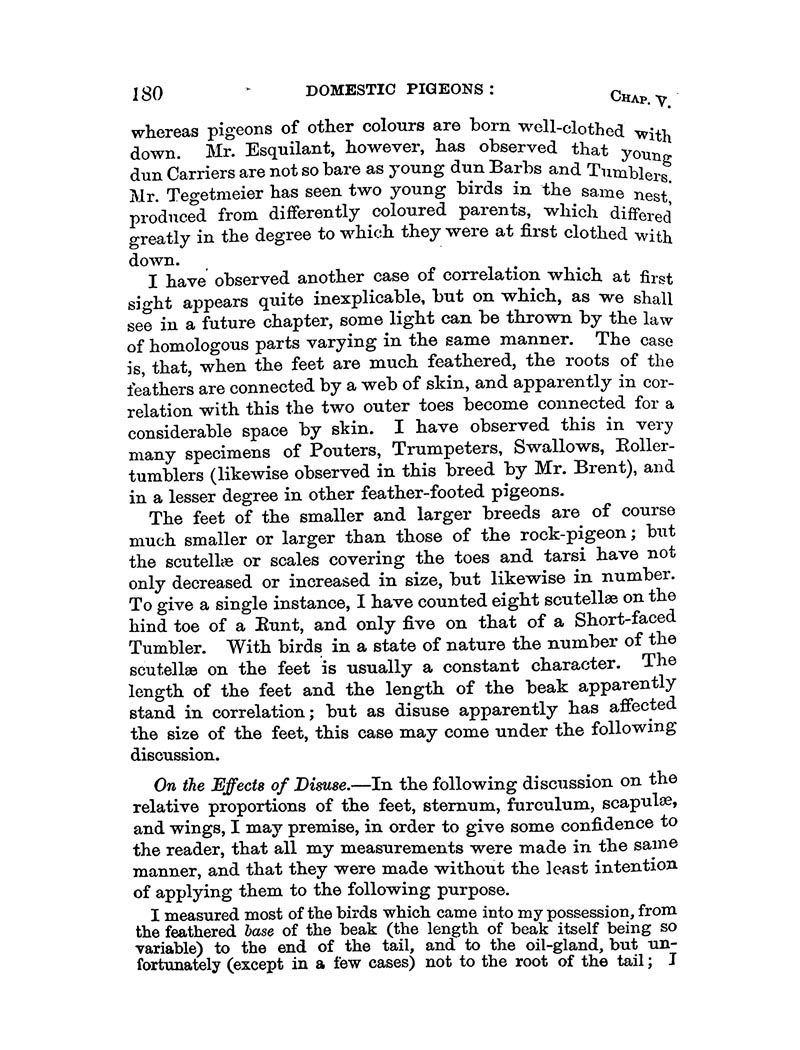 180 DOMESTIC PIGEONS: CHAP. V.

whereas pigeons of other colours are born well-clothed with down. Mr. Esquilant, however, has observed that young dun Carriers are not so bare as young dun Barbs and Tumblers. Mr. Tegetmeier has seen two young birds in the same nest, produced from differently coloured parents, which differed greatly in the degree to which they were at first clothed with down.

I have observed another case of correlation which at first sight appears quite inexplicable, but on which, as we shall see in a future chapter, some light can be thrown by the law of homologous parts varying in the same manner. The case is, that, when the feet are much feathered, the roots of the feathers are connected by a web of skin, and apparently in correlation with this the two outer toes become connected for a considerable space by skin. I have observed this in very many specimens of Pouters, Trumpeters, Swallows, Roller-tumblers (likewise observed in this breed by Mr. Brent), and in a lesser degree in other feather-footed pigeons.

The feet of the smaller and larger breeds are of course much smaller or larger than those of the rock-pigeon; but the scutellæ or scales covering the toes and tarsi have not only decreased or increased in size, but likewise in number. To give a single instance, I have counted eight scutellæ on the hind toe of a Runt, and only five on that of a Short-faced Tumbler. With birds in a state of nature the number of the scutellæ on the feet is usually a constant character. The length of the feet and the length of the beak apparently stand in correlation; but as disuse apparently has affected the size of the feet, this case may come under the following discussion.

On the Effects of Disuse.—In the following discussion on the relative proportions of the feet, sternum, furculum, scapulæ, and wings, I may premise, in order to give some confidence to the reader, that all my measurements were made in the same manner, and that they were made without the least intention of applying them to the following purpose.

I measured most of the birds which came into my possession, from the feathered base of the beak (the length of beak itself being so variable) to the end of the tail, and to the oil-gland, but unfortunately (except in a few cases) not to the root of the tail; I